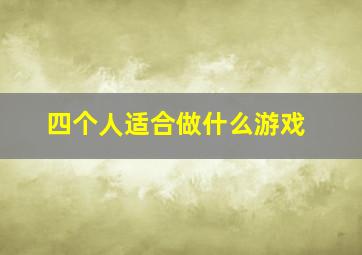 四个人适合做什么游戏